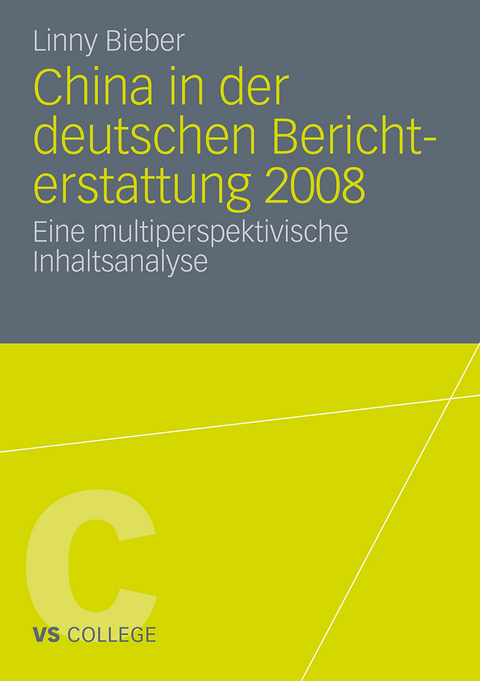 Linny Bieber

China in der deutschen Berichterstattung 2008

Eine multiperspektivische Inhaltsanalyse

C

VS COLLEGE